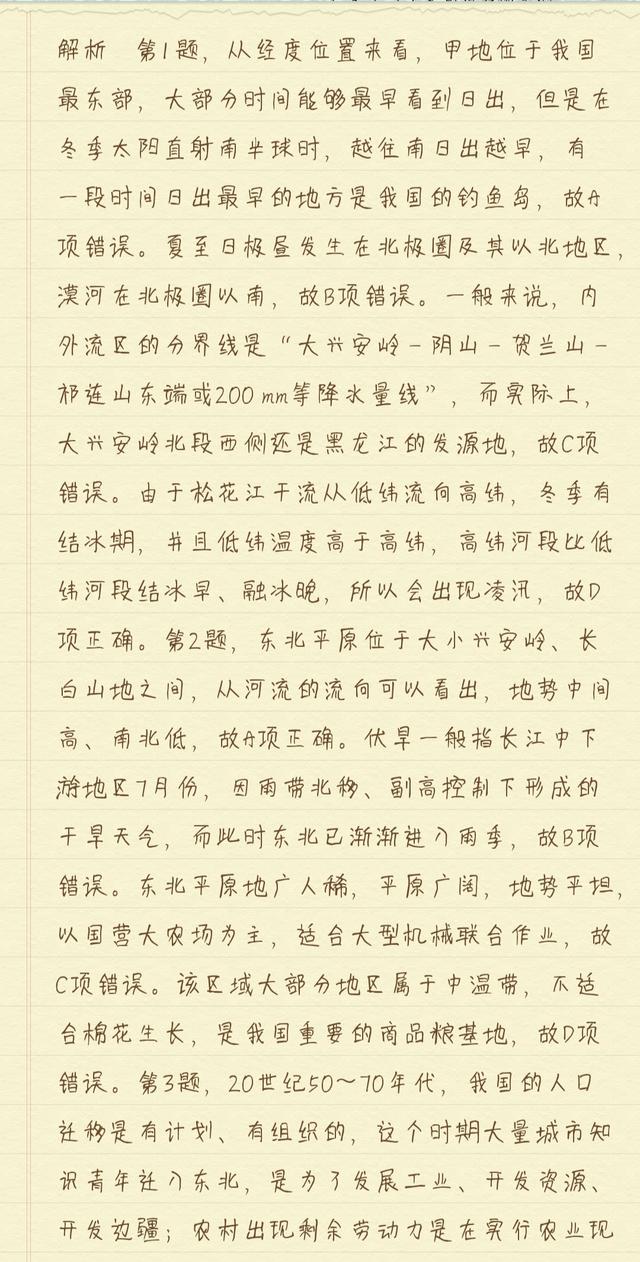 解析　第1题，从经度位置来看，甲地位于我国最东部，大部分时间能够最早看到日出，但是在冬季太阳直射南半球时，越往南日出越早，有一段时间日出最早的地方是我国的钓鱼岛，故A项错误。夏至日极昼发生在北极圈及其以北地区，漠河在北极圈以南，故B项错误。一般来说，内外流区的分界线是“大兴安岭－阴山－贺兰山－祁连山东端或200 mm等降水量线”，而实际上，大兴安岭北段西侧还是黑龙江的发源地，故C项错误。由于松花江干流从低纬流向高纬，冬季有结冰期，并且低纬温度高于高纬，高纬河段比低纬河段结冰早、融冰晚，所以会出现凌汛，故D项正确。第2题，东北平原位于大小兴安岭、长白山地之间，从河流的流向可以看出，地势中间高、南北低，故A项正确。伏旱一般指长江中下游地区7月份，因雨带北移、副高控制下形成的干旱天气，而此时东北已渐渐进入雨季，故B项错误。东北平原地广人稀，平原广阔，地势平坦，以国营大农场为主，适合大型机械联合作业，故C项错误。该区域大部分地区属于中温带，不适合棉花生长，是我国重要的商品粮基地，故D项错误。第3题，20世纪50～70年代，我国的人口迁移是有计划、有组织的，这个时期大量城市知识青年迁入东北，是为了发展工业、开发资源、开发边疆；农村出现剩余劳动力是在实行农业现